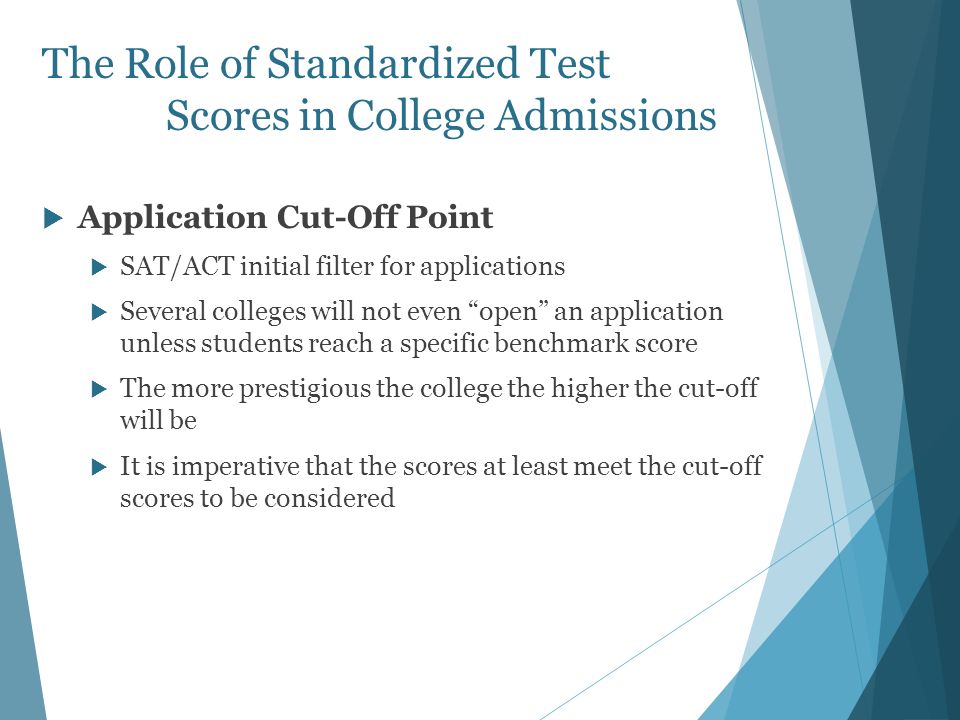 The Role of Standardized Test Scores in College Admissions

Application Cut-Off Point

SAT/ACT initial filter for applications

Several colleges will not even “open” an application unless students reach a specific benchmark score

The more prestigious the college the higher the cut-off will be

It is imperative that the scores at least meet the cut-off scores to be considered